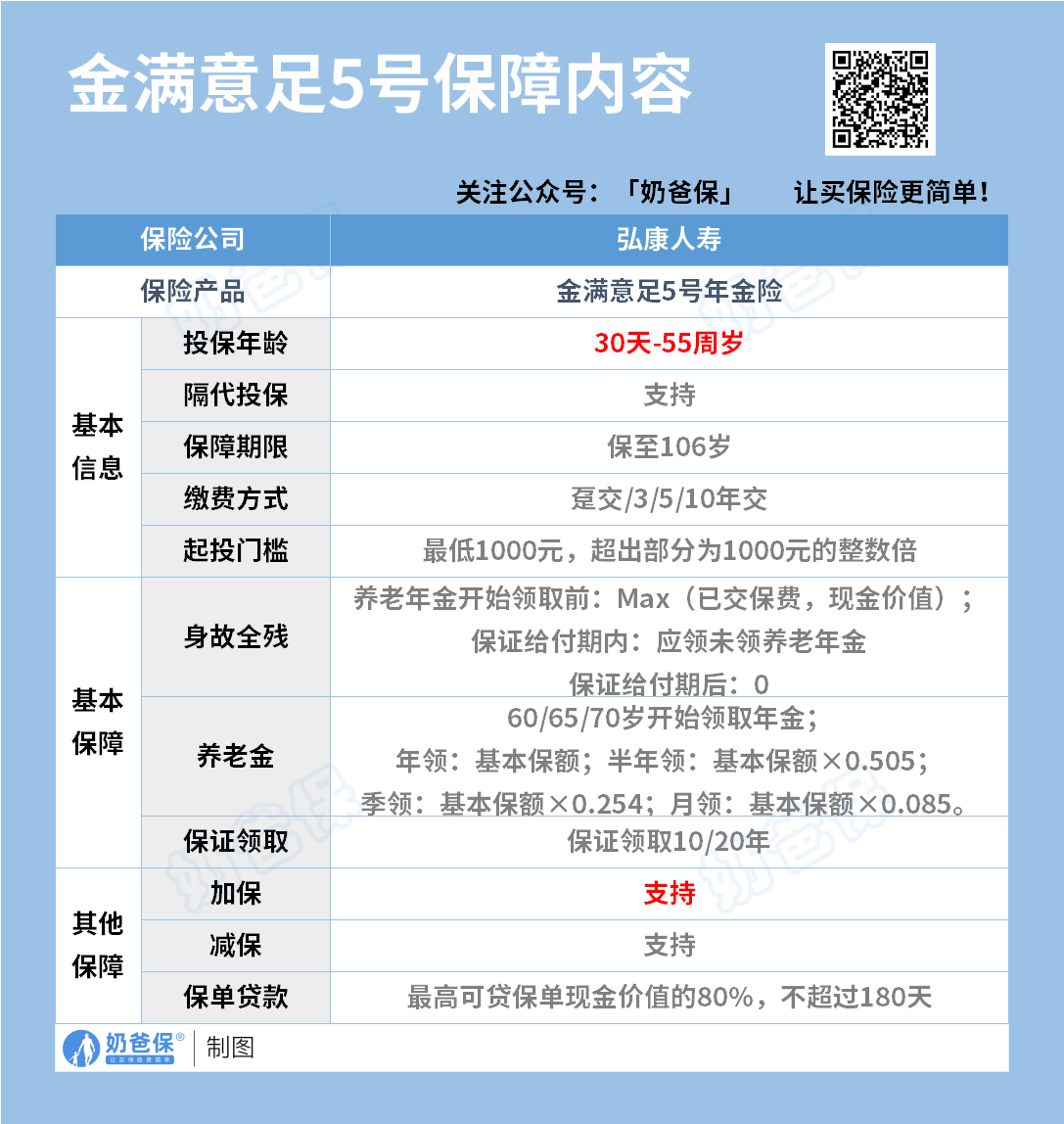 金满意足5号保障内容

关注公众号：「奶爸保」　让买保险更简单！

| 保险公司 | | 弘康人寿 |
|---|---|---|
| 保险产品 | | 金满意足5号年金险 |
| 基本信息 | 投保年龄 | 30天-55周岁 |
| | 隔代投保 | 支持 |
| | 保障期限 | 保至106岁 |
| | 缴费方式 | 趸交/3/5/10年交 |
| | 起投门槛 | 最低1000元，超出部分为1000元的整数倍 |
| 基本保障 | 身故全残 | 养老年金开始领取前：Max（已交保费，现金价值）；保证给付期内：应领未领养老年金 保证给付期后：0 |
| | 养老金 | 60/65/70岁开始领取年金；年领：基本保额；半年领：基本保额×0.505；季领：基本保额×0.254；月领：基本保额×0.085。 |
| | 保证领取 | 保证领取10/20年 |
| 其他保障 | 加保 | 支持 |
| | 减保 | 支持 |
| | 保单贷款 | 最高可贷保单现金价值的80%，不超过180天 |

奶爸保® 让买保险更简单 | 制图